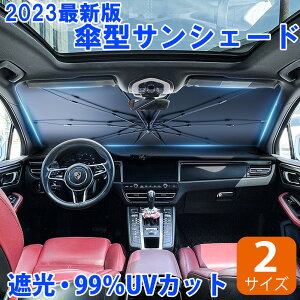 2023最新版
傘型サンシェード

遮光・99%UVカット

2
サイズ